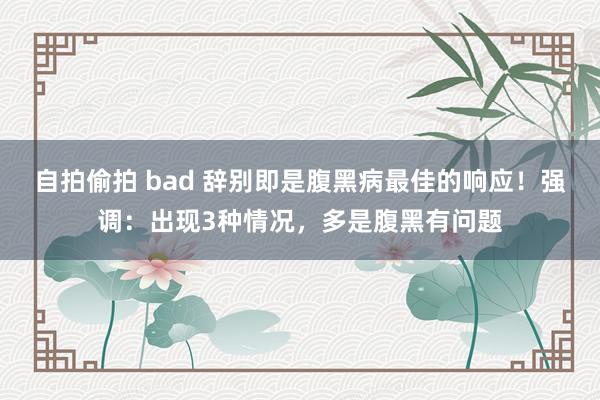 自拍偷拍 bad 辞别即是腹黑病最佳的响应！强调：出现3种情况，多是腹黑有问题